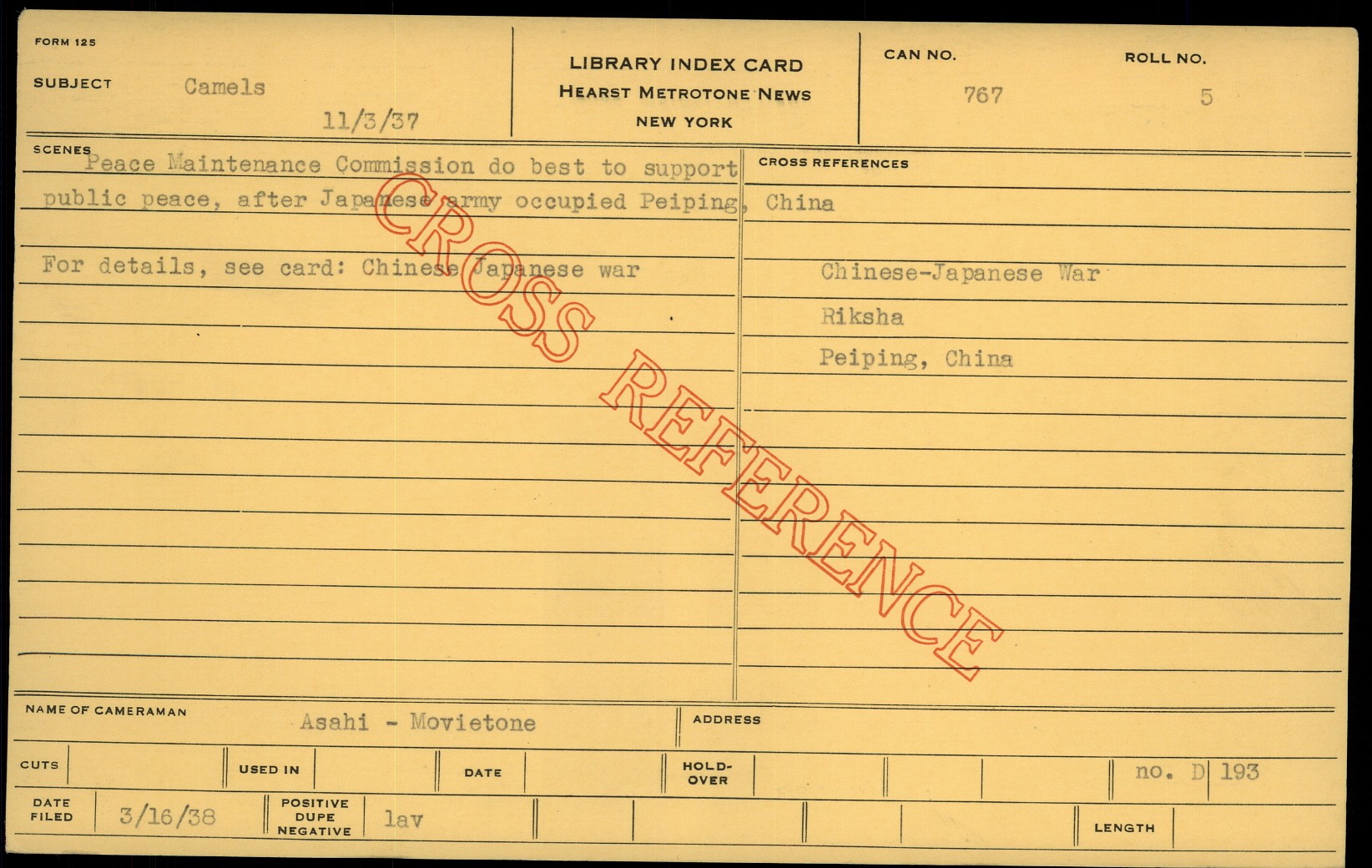 FORM 125

SUBJECT Camels

11/3/37

LIBRARY INDEX CARD
HEARST METROTONE NEWS
NEW YORK

CAN NO.
767

ROLL NO.
5

SCENES

Peace Maintenance Commission do best to support public peace, after Japanese army occupied Peiping, China

For details, see card: Chinese Japanese war

CROSS REFERENCES

Chinese-Japanese War

Riksha

Peiping, China

NAME OF CAMERAMAN Asahi - Movietone

ADDRESS

CUTS

USED IN

DATE

HOLD-OVER

no. D 193

DATE FILED 3/16/38

POSITIVE DUPE NEGATIVE lav

LENGTH

CROSS REFERENCE